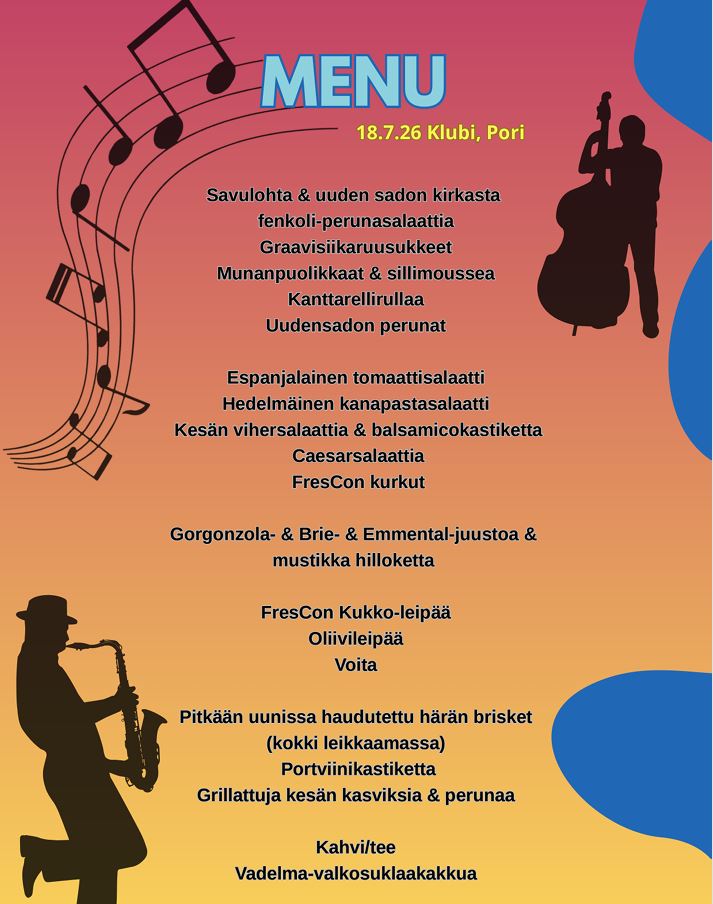 MENU

18.7.26 Klubi, Pori

Savulohta & uuden sadon kirkasta fenkoli-perunasalaattia
Graavisiikaruusukkeet
Munanpuolikkaat & sillimoussea
Kanttarellirullaa
Uudensadon perunat

Espanjalainen tomaattisalaatti
Hedelmäinen kanapastasalaatti
Kesän vihersalaattia & balsamicokastiketta
Caesarsalaattia
FresCon kurkut

Gorgonzola- & Brie- & Emmental-juustoa & mustikka hilloketta

FresCon Kukko-leipää
Oliivileipää
Voita

Pitkään uunissa haudutettu härän brisket
(kokki leikkaamassa)
Portviinikastiketta
Grillattuja kesän kasviksia & perunaa

Kahvi/tee
Vadelma-valkosuklaakakkua